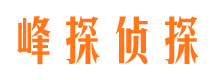 峰探侦探